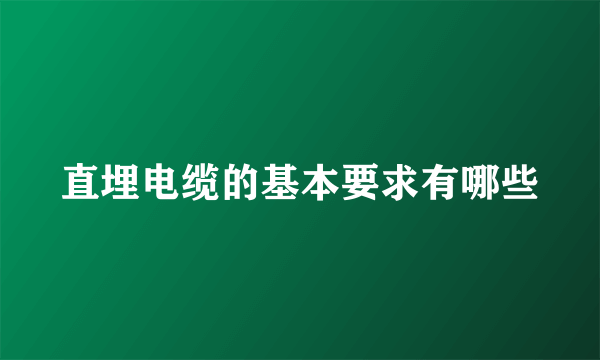 直埋电缆的基本要求有哪些